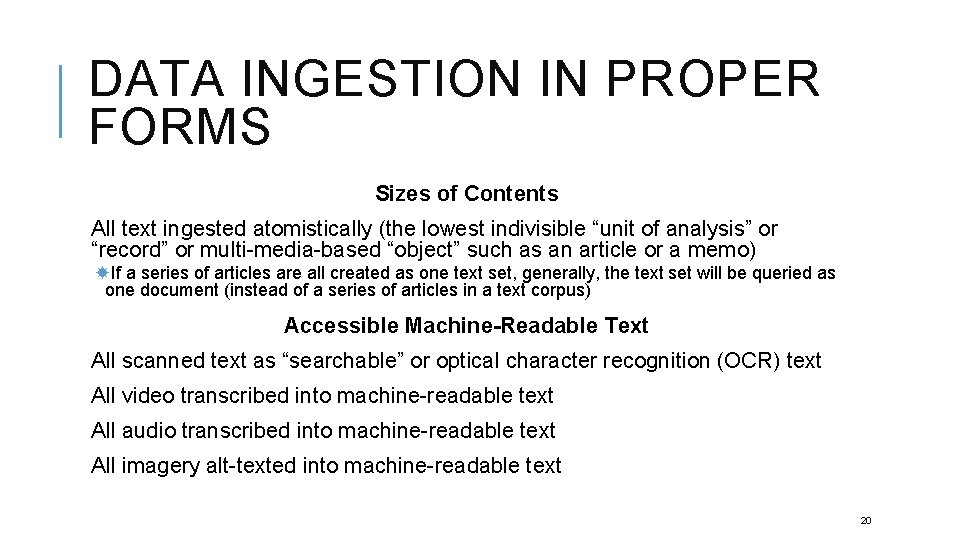 DATA INGESTION IN PROPER FORMS

Sizes of Contents

All text ingested atomistically (the lowest indivisible “unit of analysis” or “record” or multi-media-based “object” such as an article or a memo)

If a series of articles are all created as one text set, generally, the text set will be queried as one document (instead of a series of articles in a text corpus)

Accessible Machine-Readable Text

All scanned text as “searchable” or optical character recognition (OCR) text

All video transcribed into machine-readable text

All audio transcribed into machine-readable text

All imagery alt-texted into machine-readable text

20